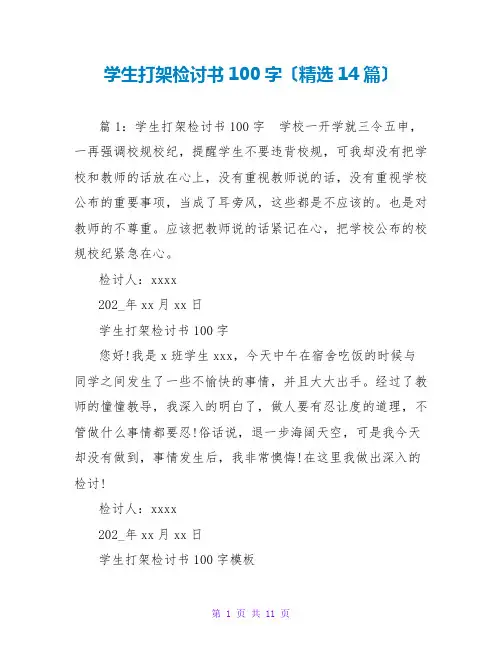 学生打架检讨书 100 字〔精选 14 篇〕

篇 1：学生打架检讨书 100 字　学校一开学就三令五申，一再强调校规校纪，提醒学生不要违背校规，可我却没有把学校和教师的话放在心上，没有重视教师说的话，没有重视学校公布的重要事项，当成了耳旁风，这些都是不应该的。也是对教师的不尊重。应该把教师说的话紧记在心，把学校公布的校规校纪紧急在心。

检讨人：xxxx

202_年 xx 月 xx 日

学生打架检讨书 100 字

您好!我是 x 班学生 xxx，今天中午在宿舍吃饭的时候与同学之间发生了一些不愉快的事情，并且大大出手。经过了教师的憧憧教导，我深入的明白了，做人要有忍让度的道理，不管做什么事情都要忍!俗话说，退一步海阔天空，可是我今天却没有做到，事情发生后，我非常懊悔!在这里我做出深入的检讨!

检讨人：xxxx

202_年 xx 月 xx 日

学生打架检讨书 100 字模板

第 1 页 共 11 页